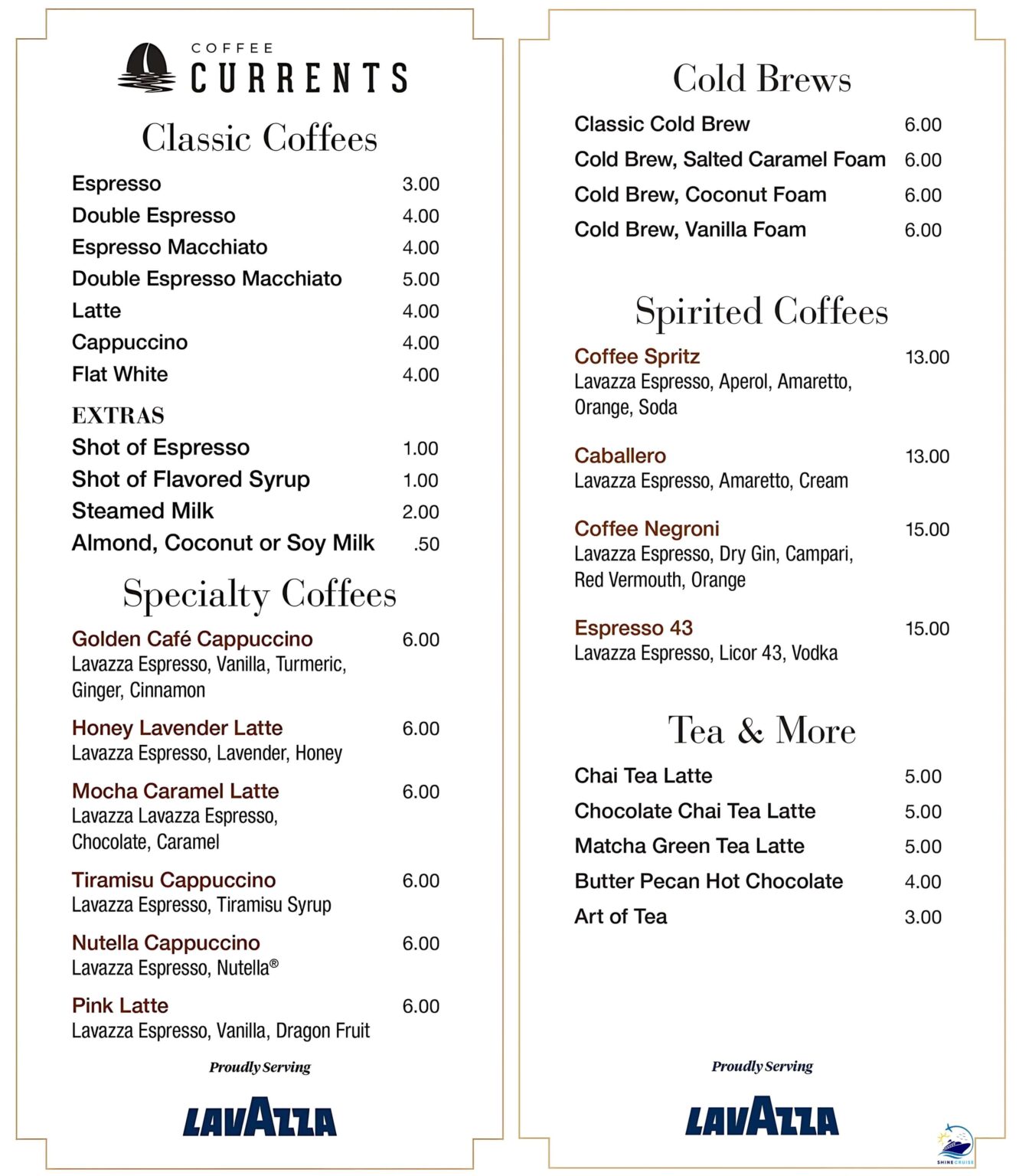 COFFEE
CURRENTS

Classic Coffees

Espresso 3.00
Double Espresso 4.00
Espresso Macchiato 4.00
Double Espresso Macchiato 5.00
Latte 4.00
Cappuccino 4.00
Flat White 4.00

EXTRAS
Shot of Espresso 1.00
Shot of Flavored Syrup 1.00
Steamed Milk 2.00
Almond, Coconut or Soy Milk .50

Specialty Coffees

Golden Café Cappuccino 6.00
Lavazza Espresso, Vanilla, Turmeric, Ginger, Cinnamon

Honey Lavender Latte 6.00
Lavazza Espresso, Lavender, Honey

Mocha Caramel Latte 6.00
Lavazza Lavazza Espresso, Chocolate, Caramel

Tiramisu Cappuccino 6.00
Lavazza Espresso, Tiramisu Syrup

Nutella Cappuccino 6.00
Lavazza Espresso, Nutella®

Pink Latte 6.00
Lavazza Espresso, Vanilla, Dragon Fruit

Proudly Serving

LAVAZZA

Cold Brews

Classic Cold Brew 6.00
Cold Brew, Salted Caramel Foam 6.00
Cold Brew, Coconut Foam 6.00
Cold Brew, Vanilla Foam 6.00

Spirited Coffees

Coffee Spritz 13.00
Lavazza Espresso, Aperol, Amaretto, Orange, Soda

Caballero 13.00
Lavazza Espresso, Amaretto, Cream

Coffee Negroni 15.00
Lavazza Espresso, Dry Gin, Campari, Red Vermouth, Orange

Espresso 43 15.00
Lavazza Espresso, Licor 43, Vodka

Tea & More

Chai Tea Latte 5.00
Chocolate Chai Tea Latte 5.00
Matcha Green Tea Latte 5.00
Butter Pecan Hot Chocolate 4.00
Art of Tea 3.00

Proudly Serving

LAVAZZA

SHINE CRUISE